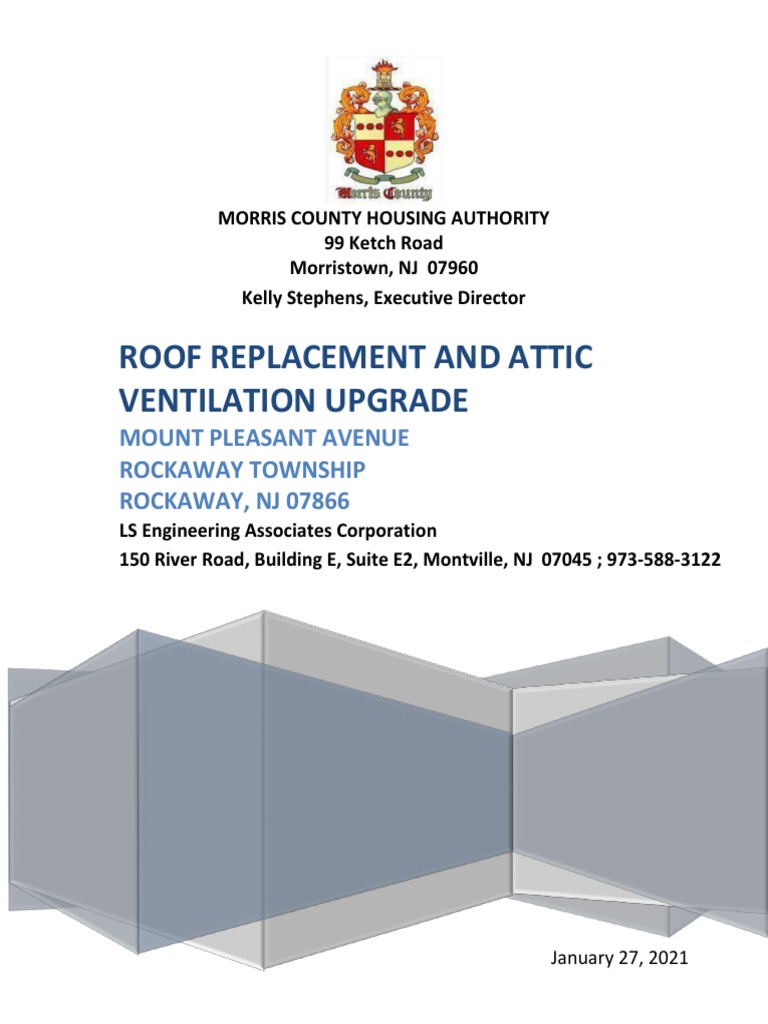 Morris County

MORRIS COUNTY HOUSING AUTHORITY
99 Ketch Road
Morristown, NJ 07960
Kelly Stephens, Executive Director

ROOF REPLACEMENT AND ATTIC VENTILATION UPGRADE

MOUNT PLEASANT AVENUE
ROCKAWAY TOWNSHIP
ROCKAWAY, NJ 07866

LS Engineering Associates Corporation
150 River Road, Building E, Suite E2, Montville, NJ 07045 ; 973-588-3122

January 27, 2021